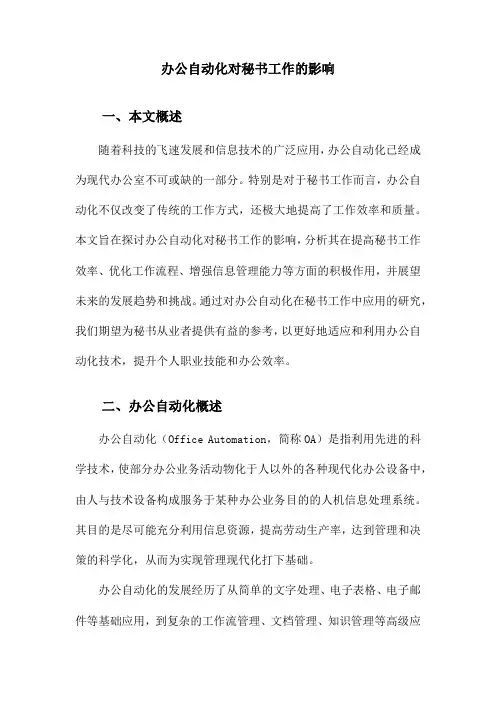 办公自动化对秘书工作的影响

一、本文概述

随着科技的飞速发展和信息技术的广泛应用，办公自动化已经成为现代办公室不可或缺的一部分。特别是对于秘书工作而言，办公自动化不仅改变了传统的工作方式，还极大地提高了工作效率和质量。本文旨在探讨办公自动化对秘书工作的影响，分析其在提高秘书工作效率、优化工作流程、增强信息管理能力等方面的积极作用，并展望未来的发展趋势和挑战。通过对办公自动化在秘书工作中应用的研究，我们期望为秘书从业者提供有益的参考，以更好地适应和利用办公自动化技术，提升个人职业技能和办公效率。

二、办公自动化概述

办公自动化（Office Automation，简称 OA）是指利用先进的科学技术，使部分办公业务活动物化于人以外的各种现代化办公设备中，由人与技术设备构成服务于某种办公业务目的的人机信息处理系统。其目的是尽可能充分利用信息资源，提高劳动生产率，达到管理和决策的科学化，从而为实现管理现代化打下基础。

办公自动化的发展经历了从简单的文字处理、电子表格、电子邮件等基础应用，到复杂的工作流管理、文档管理、知识管理等高级应